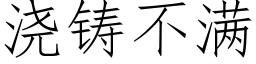 浇铸不满